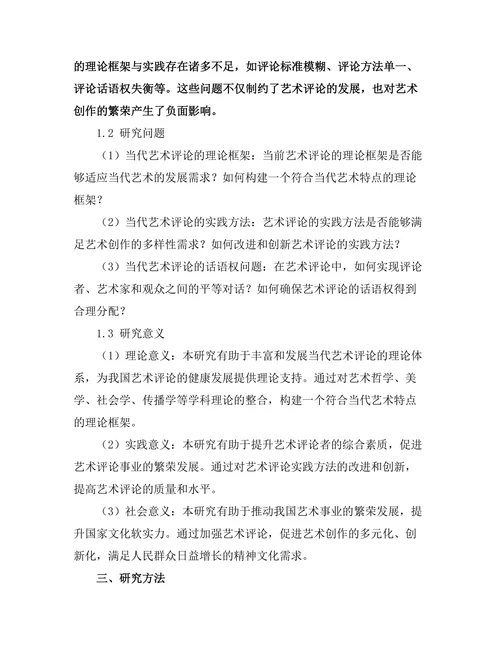 的理论框架与实践存在诸多不足，如评论标准模糊、评论方法单一、评论话语权失衡等。这些问题不仅制约了艺术评论的发展，也对艺术创作的繁荣产生了负面影响。

1.2 研究问题

（1）当代艺术评论的理论框架：当前艺术评论的理论框架是否能够适应当代艺术的发展需求？如何构建一个符合当代艺术特点的理论框架？

（2）当代艺术评论的实践方法：艺术评论的实践方法是否能够满足艺术创作的多样性需求？如何改进和创新艺术评论的实践方法？

（3）当代艺术评论的话语权问题：在艺术评论中，如何实现评论者、艺术家和观众之间的平等对话？如何确保艺术评论的话语权得到合理分配？

1.3 研究意义

（1）理论意义：本研究有助于丰富和发展当代艺术评论的理论体系，为我国艺术评论的健康发展提供理论支持。通过对艺术哲学、美学、社会学、传播学等学科理论的整合，构建一个符合当代艺术特点的理论框架。

（2）实践意义：本研究有助于提升艺术评论者的综合素质，促进艺术评论事业的繁荣发展。通过对艺术评论实践方法的改进和创新，提高艺术评论的质量和水平。

（3）社会意义：本研究有助于推动我国艺术事业的繁荣发展，提升国家文化软实力。通过加强艺术评论，促进艺术创作的多元化、创新化，满足人民群众日益增长的精神文化需求。

三、研究方法